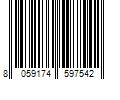 8 059174 597542